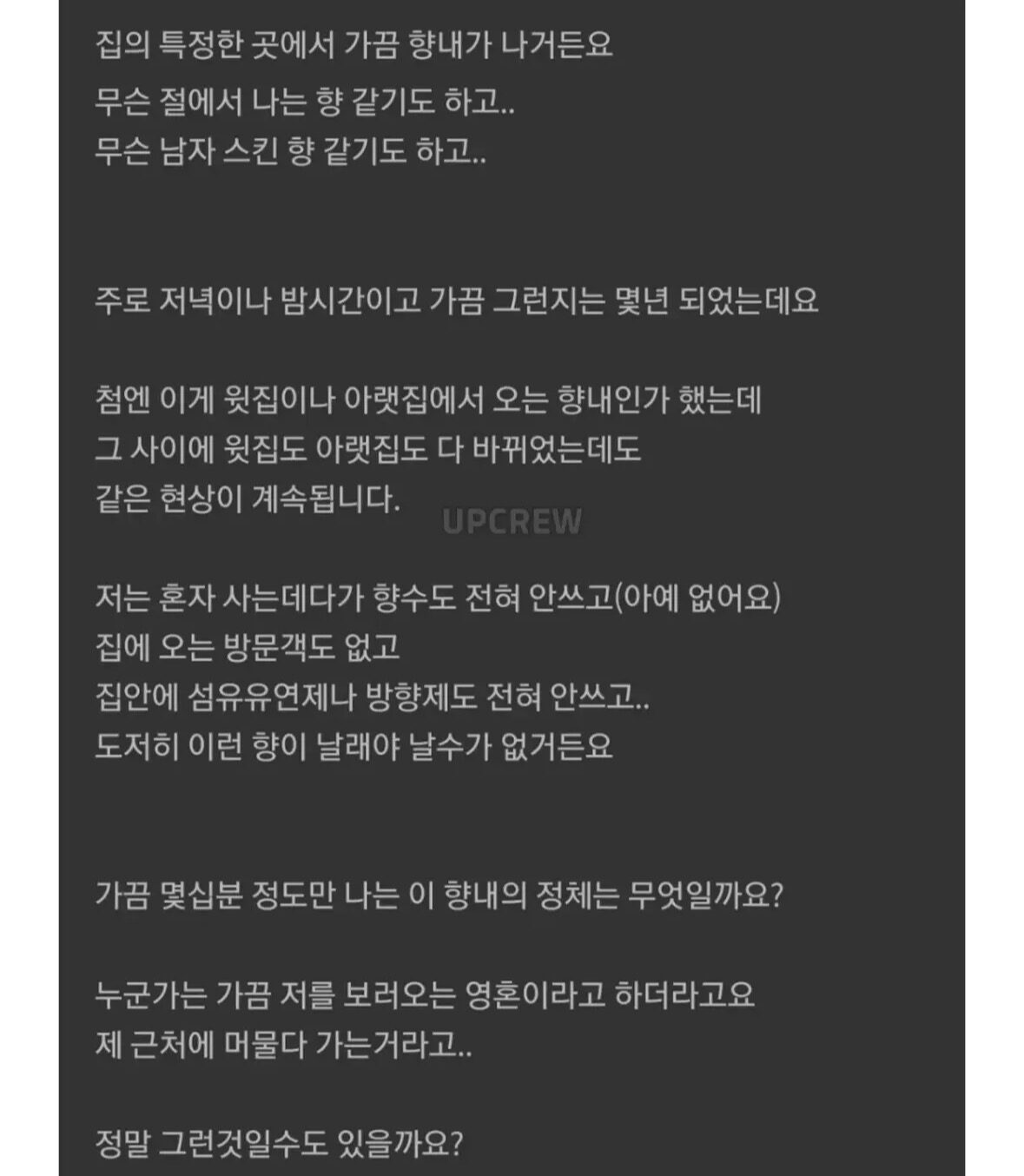 집의 특정한 곳에서 가끔 향내가 나거든요
무슨 절에서 나는 향 같기도 하고..
무슨 남자 스킨 향 같기도 하고..

주로 저녁이나 밤시간이고 가끔 그런지는 몇년 되었는데요

첨엔 이게 윗집이나 아랫집에서 오는 향내인가 했는데
그 사이에 윗집도 아랫집도 다 바뀌었는데도
같은 현상이 계속됩니다.

UPCREW

저는 혼자 사는데다가 향수도 전혀 안쓰고(아예 없어요)
집에 오는 방문객도 없고
집안에 섬유유연제나 방향제도 전혀 안쓰고..
도저히 이런 향이 날래야 날수가 없거든요

가끔 몇십분 정도만 나는 이 향내의 정체는 무엇일까요?

누군가는 가끔 저를 보러오는 영혼이라고 하더라고요
제 근처에 머물다 가는거라고..

정말 그런것일수도 있을까요?